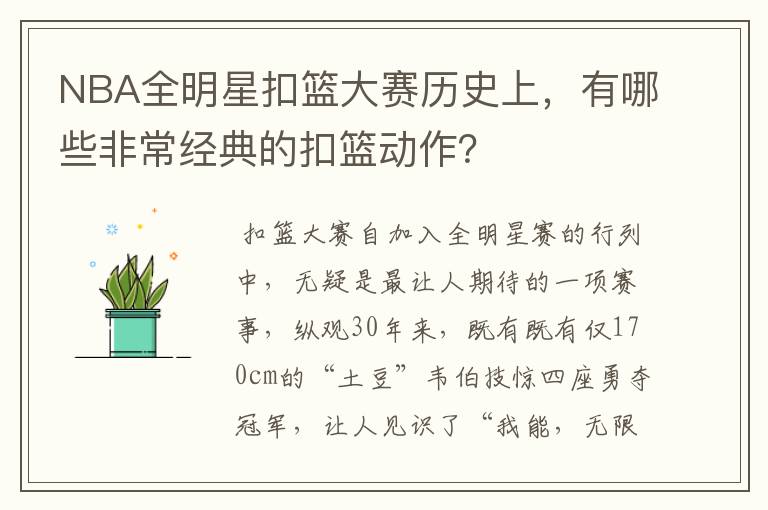 NBA全明星扣篮大赛历史上，有哪些非常经典的扣篮动作?

扣篮大赛自加入全明星赛的行列中，无疑是最让人期待的一项赛事，纵观30年来，既有既有仅170cm的“土豆”韦伯技惊四座勇夺冠军，让人见识了“我能，无限